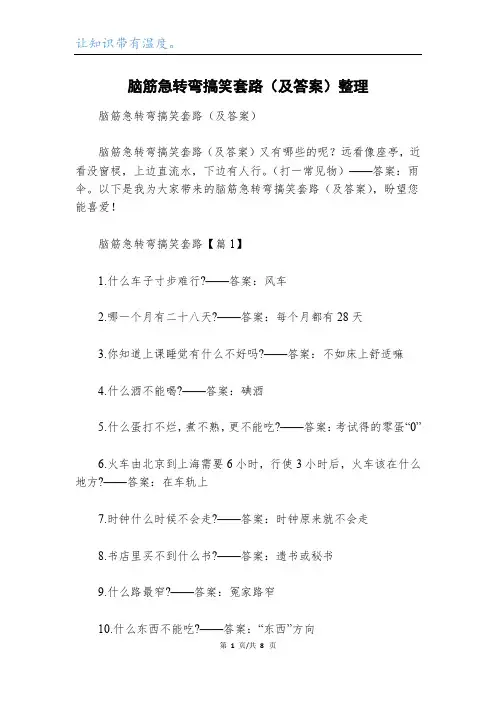 让知识带有温度。

脑筋急转弯搞笑套路（及答案）整理

脑筋急转弯搞笑套路（及答案）

脑筋急转弯搞笑套路（及答案）又有哪些的呢？远看像座亭，近看没窗棂，上边直流水，下边有人行。（打一常见物）——答案：雨伞。以下是我为大家带来的脑筋急转弯搞笑套路（及答案），盼望您能喜爱！

脑筋急转弯搞笑套路【篇 1】

1.什么车子寸步难行?——答案：风车

2.哪一个月有二十八天?——答案：每个月都有 28 天

3.你知道上课睡觉有什么不好吗?——答案：不如床上舒适嘛

4.什么酒不能喝?——答案：碘酒

5.什么蛋打不烂，煮不熟，更不能吃?——答案：考试得的零蛋“0”

6.火车由北京到上海需要 6 小时，行使 3 小时后，火车该在什么地方?——答案：在车轨上

7.时钟什么时候不会走?——答案：时钟原来就不会走

8.书店里买不到什么书?——答案：遗书或秘书

9.什么路最窄?——答案：冤家路窄

10.什么东西不能吃?——答案：“东西”方向

第 1 页/共 8 页